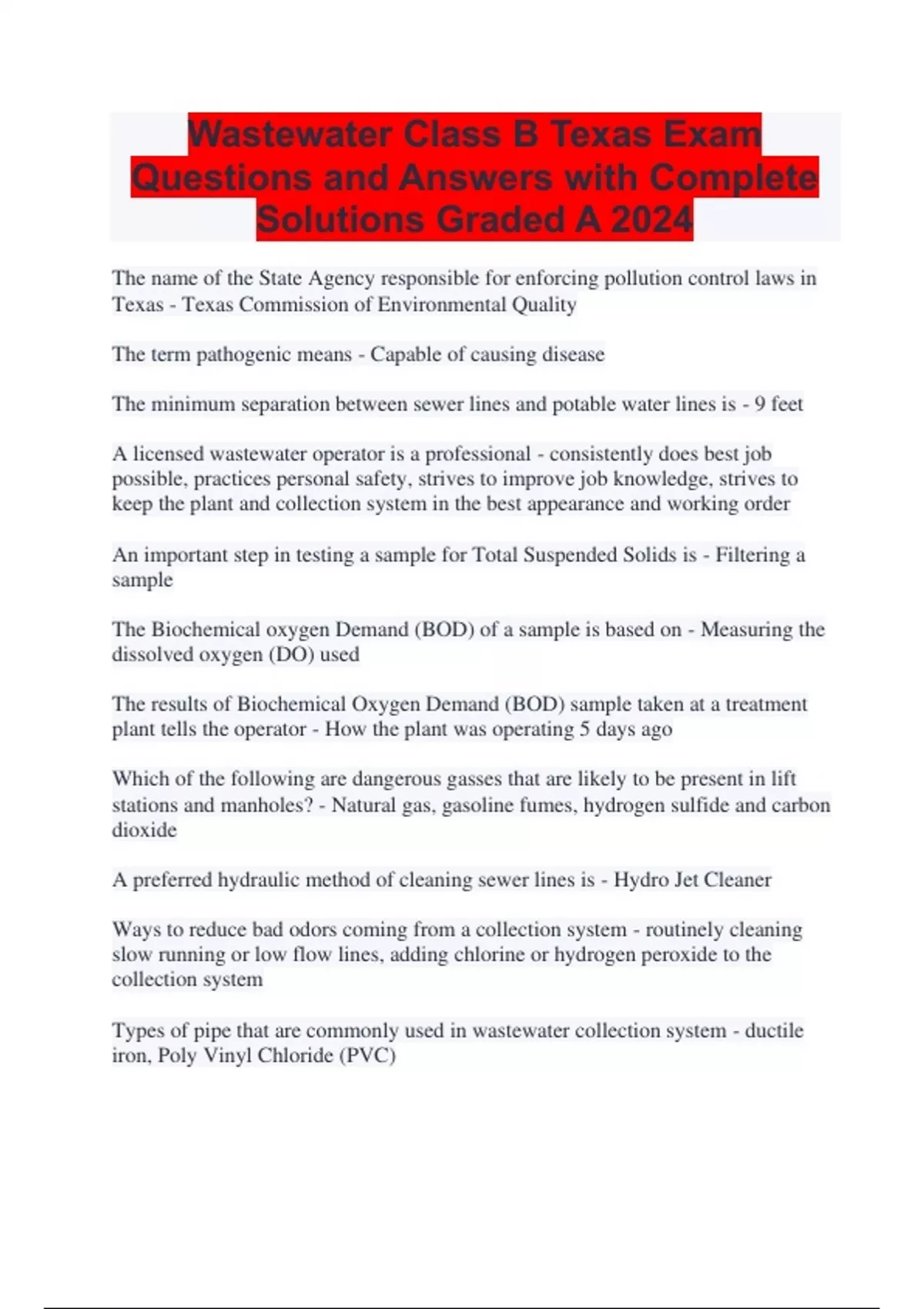 Wastewater Class B Texas Exam Questions and Answers with Complete Solutions Graded A 2024

The name of the State Agency responsible for enforcing pollution control laws in Texas - Texas Commission of Environmental Quality

The term pathogenic means - Capable of causing disease

The minimum separation between sewer lines and potable water lines is - 9 feet

A licensed wastewater operator is a professional - consistently does best job possible, practices personal safety, strives to improve job knowledge, strives to keep the plant and collection system in the best appearance and working order

An important step in testing a sample for Total Suspended Solids is - Filtering a sample

The Biochemical oxygen Demand (BOD) of a sample is based on - Measuring the dissolved oxygen (DO) used

The results of Biochemical Oxygen Demand (BOD) sample taken at a treatment plant tells the operator - How the plant was operating 5 days ago

Which of the following are dangerous gasses that are likely to be present in lift stations and manholes? - Natural gas, gasoline fumes, hydrogen sulfide and carbon dioxide

A preferred hydraulic method of cleaning sewer lines is - Hydro Jet Cleaner

Ways to reduce bad odors coming from a collection system - routinely cleaning slow running or low flow lines, adding chlorine or hydrogen peroxide to the collection system

Types of pipe that are commonly used in wastewater collection system - ductile iron, Poly Vinyl Chloride (PVC)